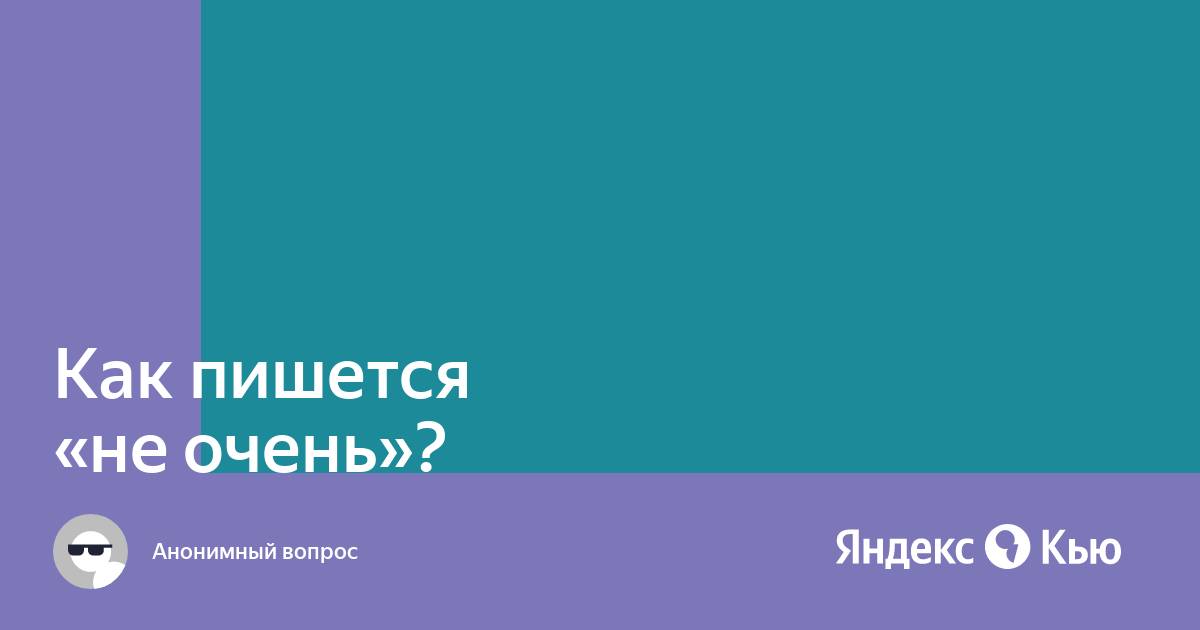 Как пишется «не очень»?

Анонимный вопрос

Яндекс Кью